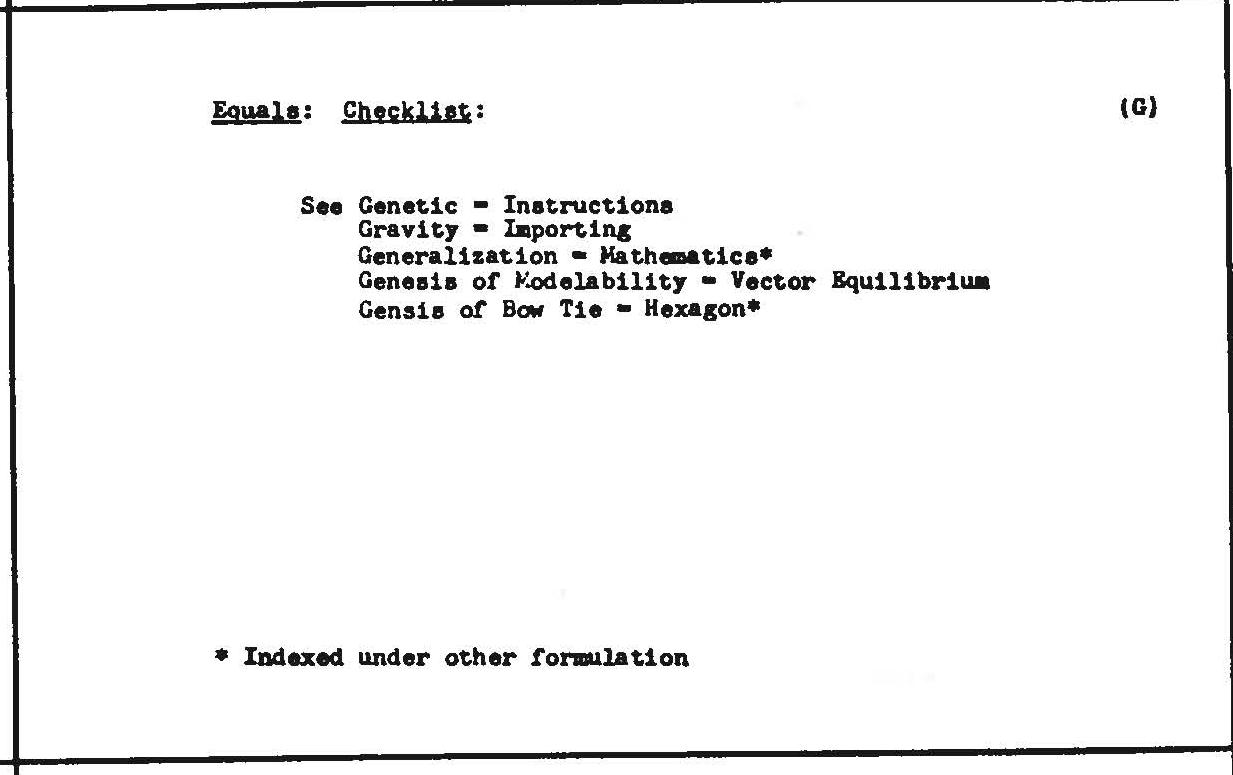 Equals: Checklist: (G)

See Genetic = Instructions
Gravity = Importing
Generalization = Mathematics*
Genesis of Modelability = Vector Equilibrium
Gensis of Bow Tie = Hexagon*

* Indexed under other formulation